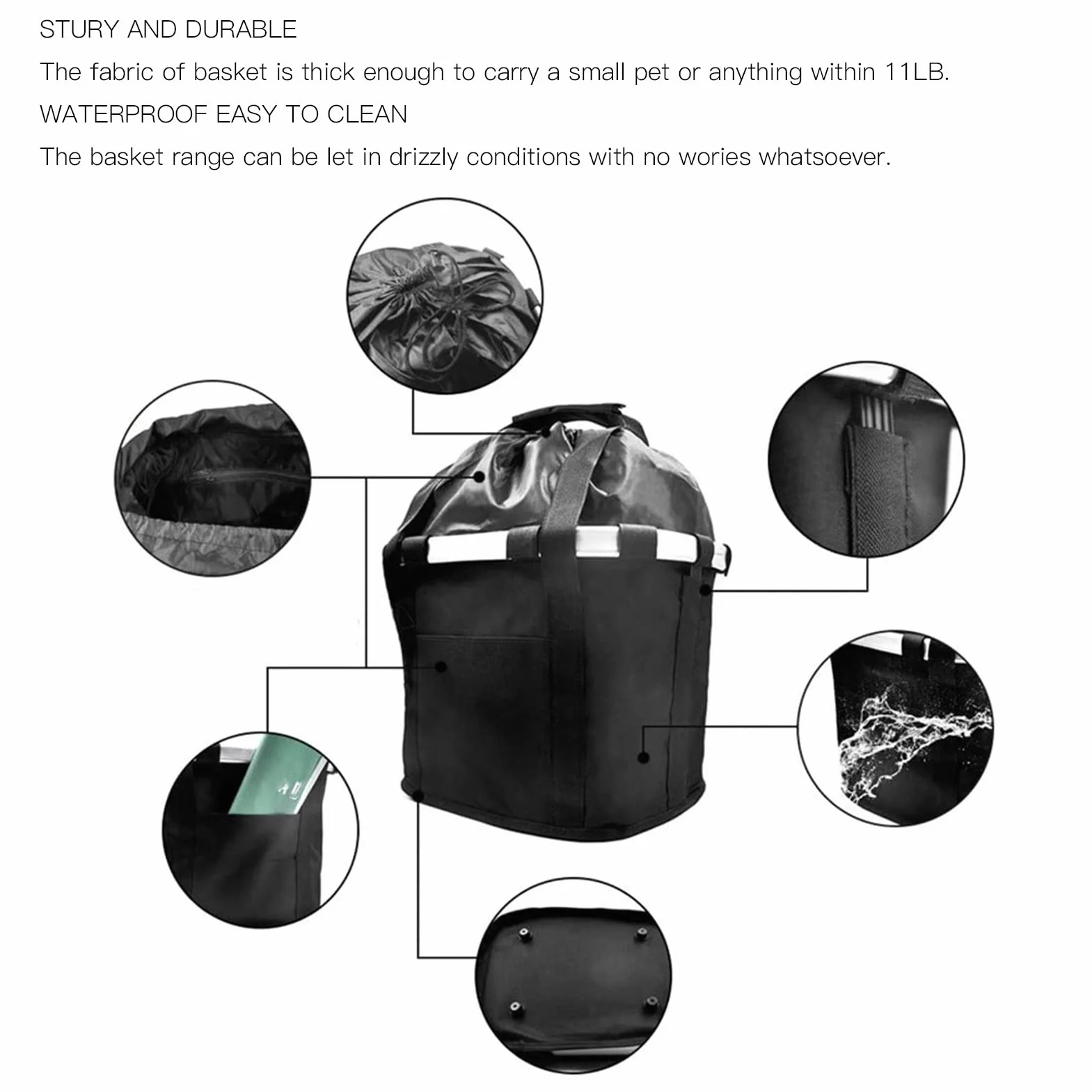 STURY AND DURABLE

The fabric of basket is thick enough to carry a small pet or anything within 11LB.

WATERPROOF EASY TO CLEAN

The basket range can be let in drizzly conditions with no wories whatsoever.